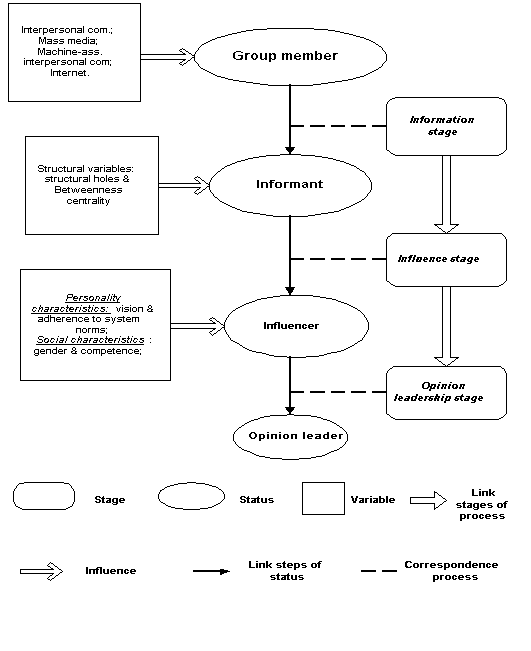 Interpersonal com.; Mass media; Machine-ass. interpersonal com; Internet.

Group member

Information stage

Structural variables: structural holes & Betweenness centrality

Informant

Influence stage

Personality characteristics: vision & adherence to system norms; Social characteristics : gender & competence;

Influencer

Opinion leadership stage

Opinion leader

Stage

Status

Variable

Link stages of process

Influence

Link steps of status

Correspondence process